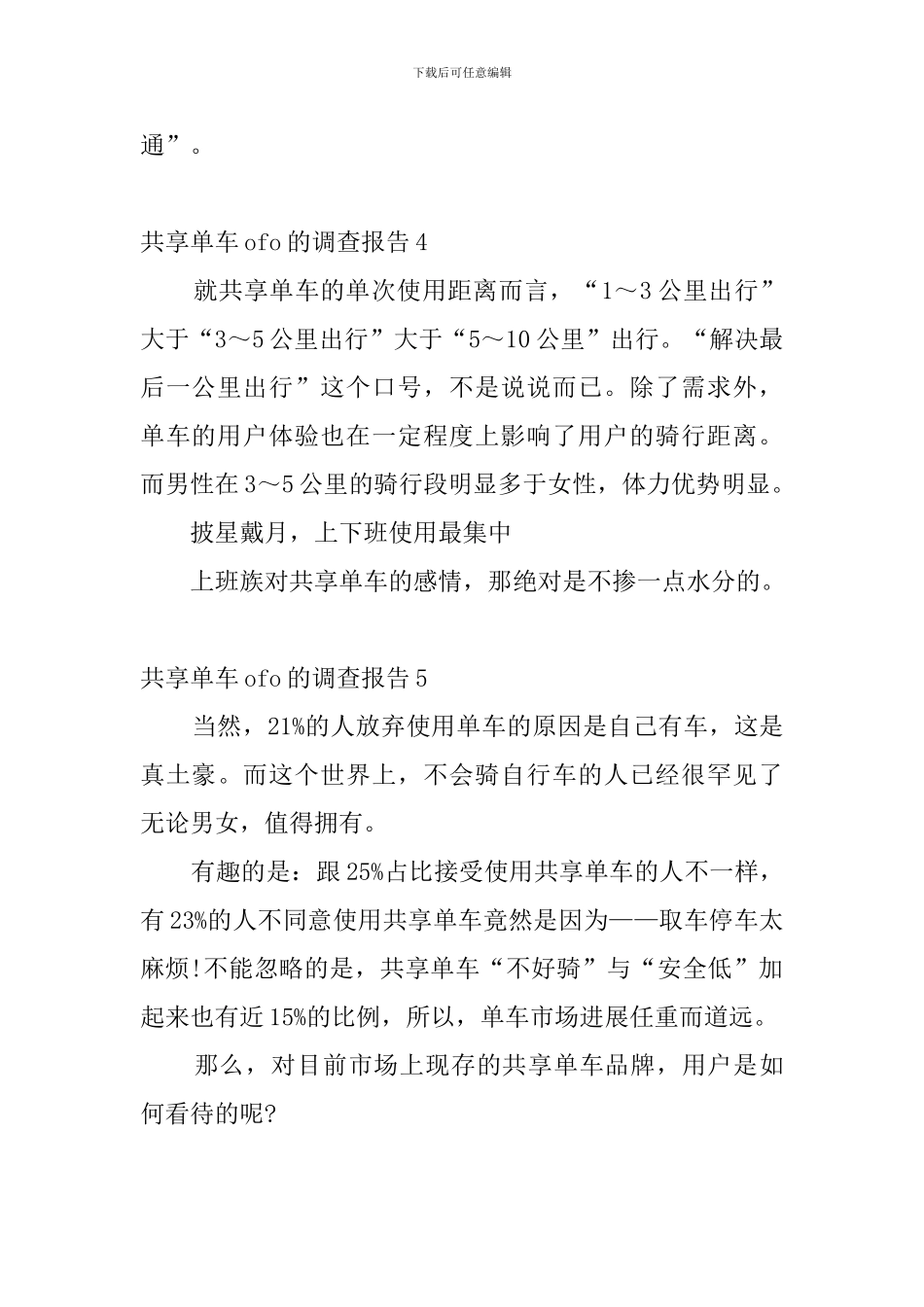 下载后可任意编辑

通”。

共享单车ofo的调查报告4

就共享单车的单次使用距离而言，“1～3公里出行”大于“3～5公里出行”大于“5～10公里”出行。“解决最后一公里出行”这个口号，不是说说而已。除了需求外，单车的用户体验也在一定程度上影响了用户的骑行距离。而男性在3～5公里的骑行段明显多于女性，体力优势明显。

披星戴月，上下班使用最集中

上班族对共享单车的感情，那绝对是不掺一点水分的。

共享单车ofo的调查报告5

当然，21%的人放弃使用单车的原因是自己有车，这是真土豪。而这个世界上，不会骑自行车的人已经很罕见了无论男女，值得拥有。

有趣的是：跟25%占比接受使用共享单车的人不一样，有23%的人不同意使用共享单车竟然是因为——取车停车太麻烦!不能忽略的是，共享单车“不好骑”与“安全低”加起来也有近15%的比例，所以，单车市场进展任重而道远。

那么，对目前市场上现存的共享单车品牌，用户是如何看待的呢?